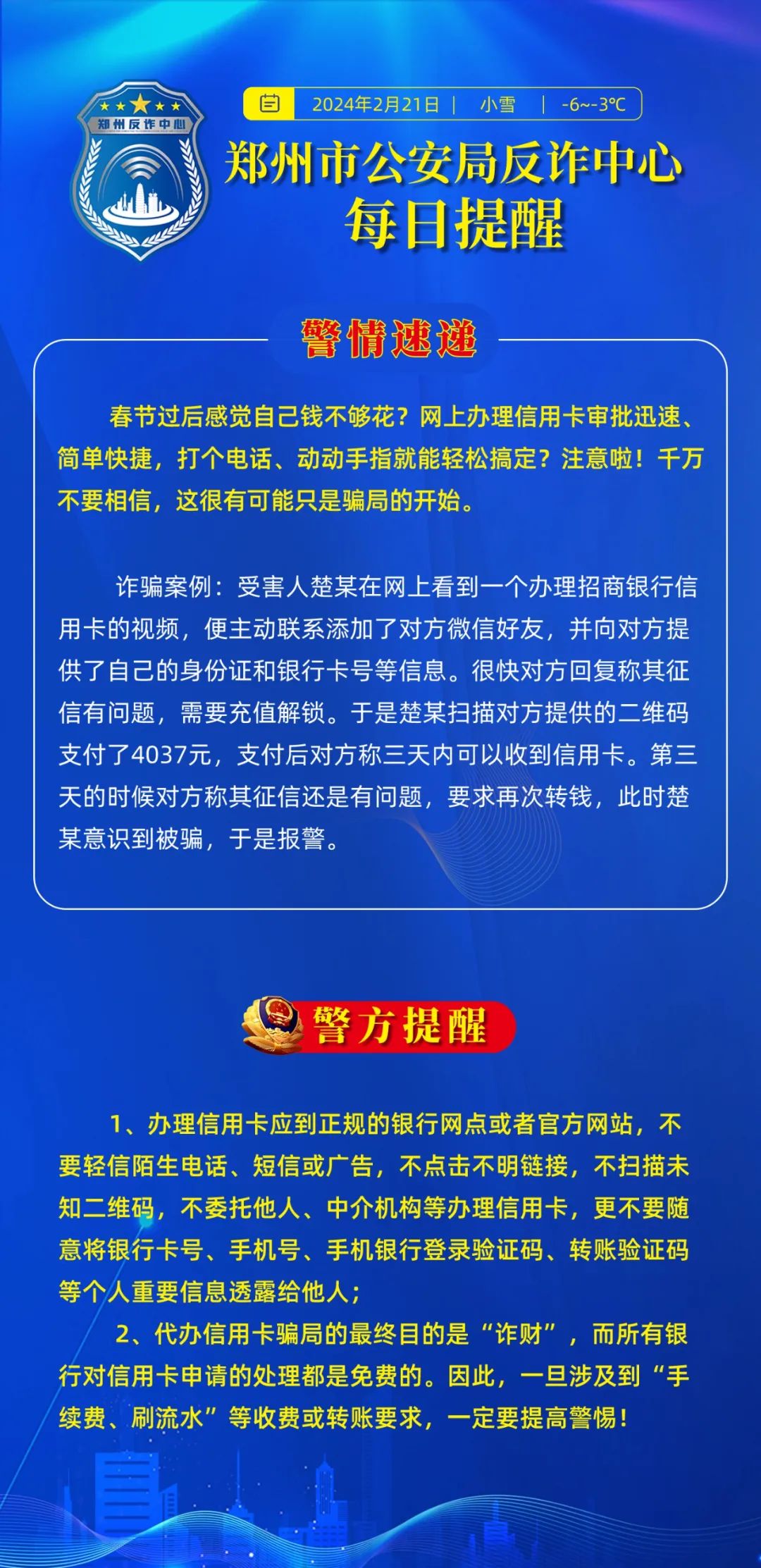 郑州反诈中心

2024年2月21日 | 小雪 | -6~-3℃

郑州市公安局反诈中心
每日提醒

警情速递

春节过后感觉自己钱不够花？网上办理信用卡审批迅速、简单快捷，打个电话、动动手指就能轻松搞定？注意啦！千万不要相信，这很有可能只是骗局的开始。

诈骗案例：受害人楚某在网上看到一个办理招商银行信用卡的视频，便主动联系添加了对方微信好友，并向对方提供了自己的身份证和银行卡号等信息。很快对方回复称其征信有问题，需要充值解锁。于是楚某扫描对方提供的二维码支付了4037元，支付后对方称三天内可以收到信用卡。第三天的时候对方称其征信还是有问题，要求再次转钱，此时楚某意识到被骗，于是报警。

警方提醒

1、办理信用卡应到正规的银行网点或者官方网站，不要轻信陌生电话、短信或广告，不点击不明链接，不扫描未知二维码，不委托他人、中介机构等办理信用卡，更不要随意将银行卡号、手机号、手机银行登录验证码、转账验证码等个人重要信息透露给他人；

2、代办信用卡骗局的最终目的是“诈财”，而所有银行对信用卡申请的处理都是免费的。因此，一旦涉及到“手续费、刷流水”等收费或转账要求，一定要提高警惕！